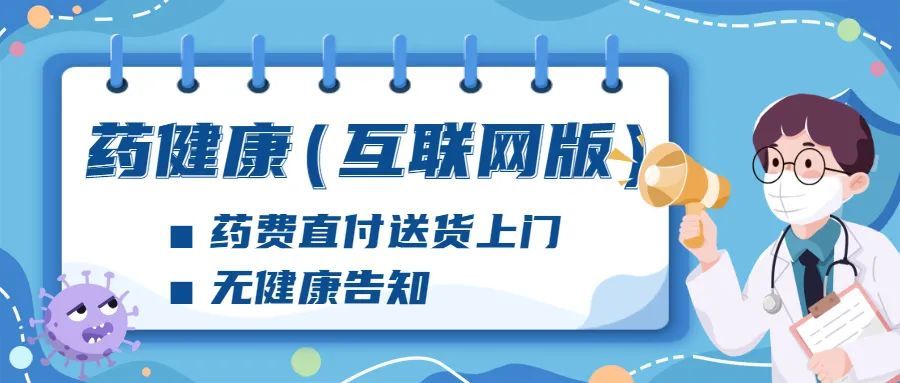 药健康（互联网版）

■ 药费直付送货上门

■ 无健康告知